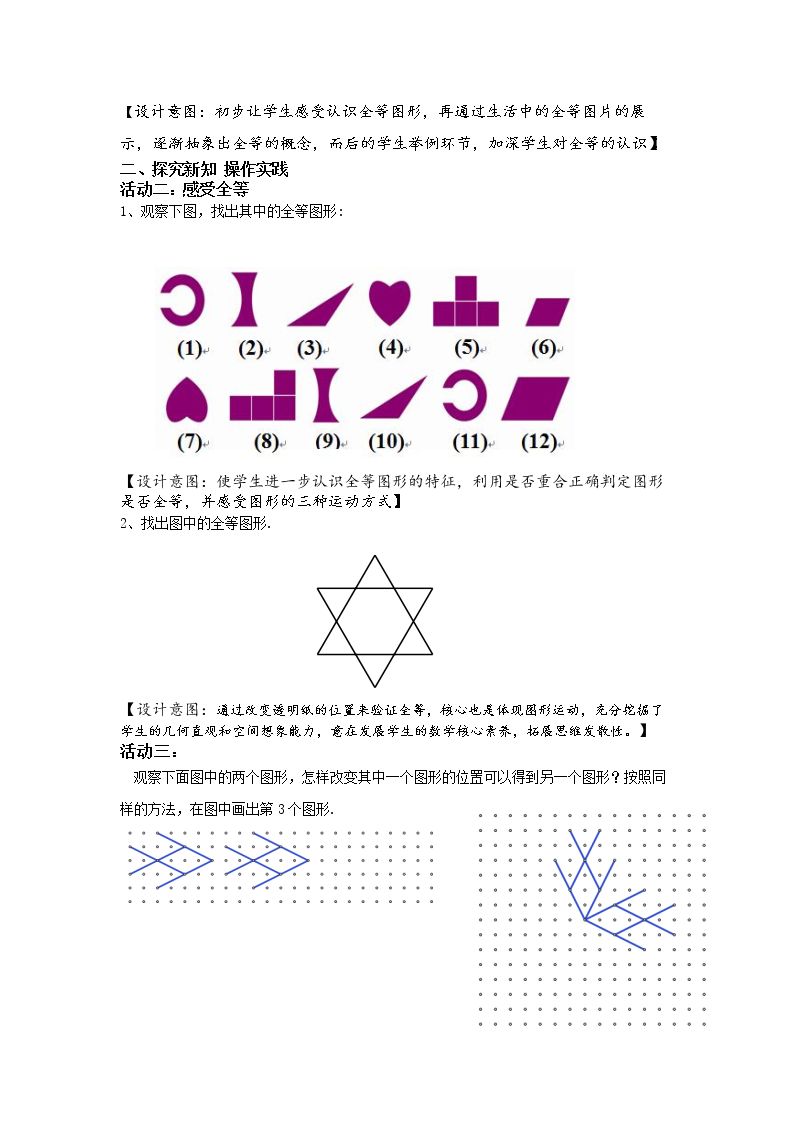 【设计意图：初步让学生感受认识全等图形，再通过生活中的全等图片的展示，逐渐抽象出全等的概念，而后的学生举例环节，加深学生对全等的认识】

二、探究新知 操作实践

活动二：感受全等

1、观察下图，找出其中的全等图形：

(1) (2) (3) (4) (5) (6)

(7) (8) (9) (10) (11) (12)

【设计意图：使学生进一步认识全等图形的特征，利用是否重合正确判定图形是否全等，并感受图形的三种运动方式】

2、找出图中的全等图形.

【设计意图：通过改变透明纸的位置来验证全等，核心也是体现图形运动，充分挖掘了学生的几何直观和空间想象能力，意在发展学生的数学核心素养，拓展思维发散性。】

活动三：

观察下面图中的两个图形，怎样改变其中一个图形的位置可以得到另一个图形？按照同样的方法，在图中画出第3个图形.